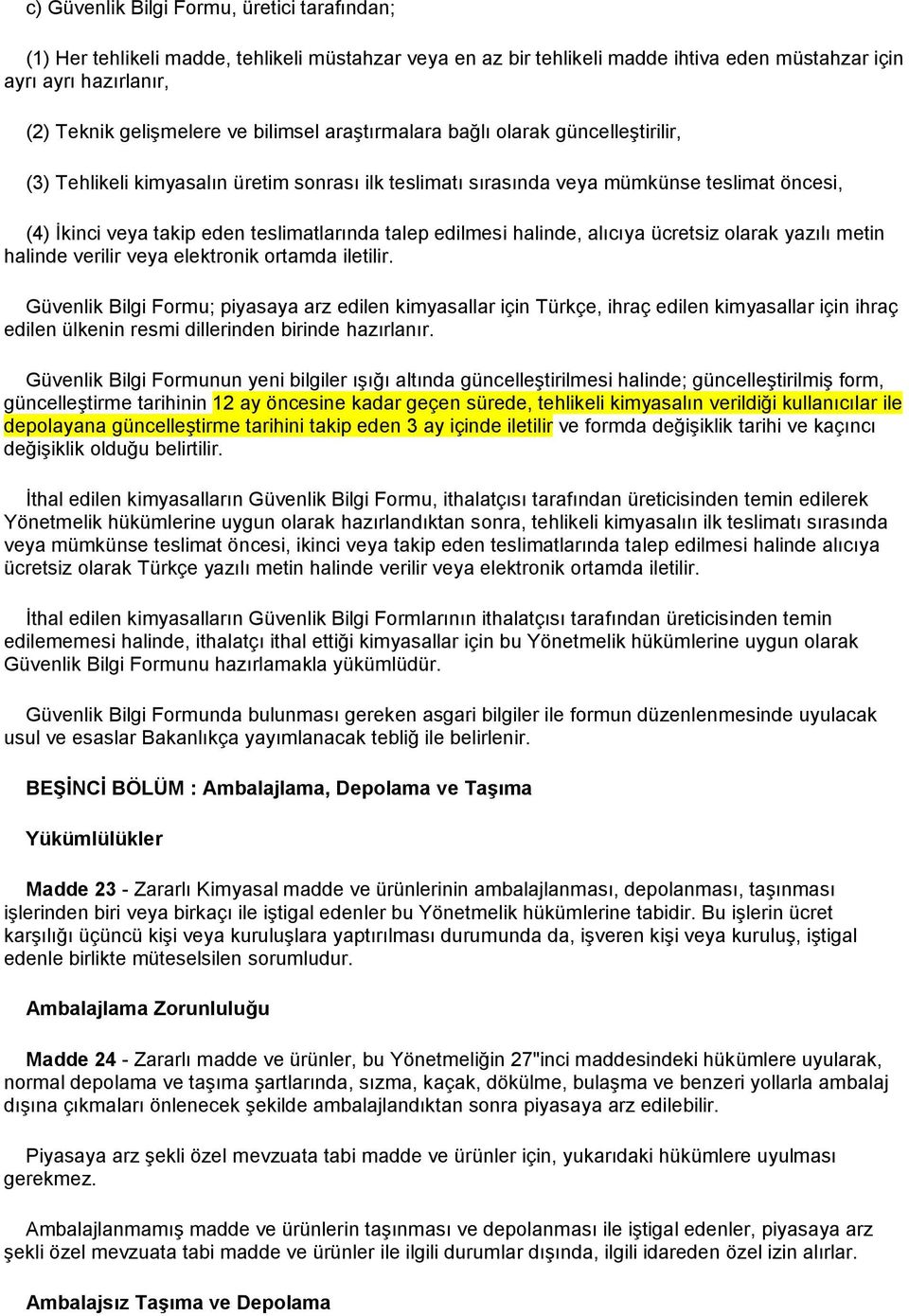 c) Güvenlik Bilgi Formu, üretici tarafından;

(1) Her tehlikeli madde, tehlikeli müstahzar veya en az bir tehlikeli madde ihtiva eden müstahzar için ayrı ayrı hazırlanır,

(2) Teknik gelişmelere ve bilimsel araştırmalara bağlı olarak güncelleştirilir,

(3) Tehlikeli kimyasalın üretim sonrası ilk teslimatı sırasında veya mümkünse teslimat öncesi,

(4) İkinci veya takip eden teslimatlarında talep edilmesi halinde, alıcıya ücretsiz olarak yazılı metin halinde verilir veya elektronik ortamda iletilir.

Güvenlik Bilgi Formu; piyasaya arz edilen kimyasallar için Türkçe, ihraç edilen kimyasallar için ihraç edilen ülkenin resmi dillerinden birinde hazırlanır.

Güvenlik Bilgi Formunun yeni bilgiler ışığı altında güncelleştirilmesi halinde; güncelleştirilmiş form, güncelleştirme tarihinin 12 ay öncesine kadar geçen sürede, tehlikeli kimyasalın verildiği kullanıcılar ile depolayana güncelleştirme tarihini takip eden 3 ay içinde iletilir ve formda değişiklik tarihi ve kaçıncı değişiklik olduğu belirtilir.

İthal edilen kimyasalların Güvenlik Bilgi Formu, ithalatçısı tarafından üreticisinden temin edilerek Yönetmelik hükümlerine uygun olarak hazırlandıktan sonra, tehlikeli kimyasalın ilk teslimatı sırasında veya mümkünse teslimat öncesi, ikinci veya takip eden teslimatlarında talep edilmesi halinde alıcıya ücretsiz olarak Türkçe yazılı metin halinde verilir veya elektronik ortamda iletilir.

İthal edilen kimyasalların Güvenlik Bilgi Formlarının ithalatçısı tarafından üreticisinden temin edilememesi halinde, ithalatçı ithal ettiği kimyasallar için bu Yönetmelik hükümlerine uygun olarak Güvenlik Bilgi Formunu hazırlamakla yükümlüdür.

Güvenlik Bilgi Formunda bulunması gereken asgari bilgiler ile formun düzenlenmesinde uyulacak usul ve esaslar Bakanlıkça yayımlanacak tebliğ ile belirlenir.

BEŞİNCİ BÖLÜM : Ambalajlama, Depolama ve Taşıma

Yükümlülükler

Madde 23 - Zararlı Kimyasal madde ve ürünlerinin ambalajlanması, depolanması, taşınması işlerinden biri veya birkaçı ile iştigal edenler bu Yönetmelik hükümlerine tabidir. Bu işlerin ücret karşılığı üçüncü kişi veya kuruluşlara yaptırılması durumunda da, işveren kişi veya kuruluş, iştigal edenle birlikte müteselsilen sorumludur.

Ambalajlama Zorunluluğu

Madde 24 - Zararlı madde ve ürünler, bu Yönetmeliğin 27"inci maddesindeki hükümlere uyularak, normal depolama ve taşıma şartlarında, sızma, kaçak, dökülme, bulaşma ve benzeri yollarla ambalaj dışına çıkmaları önlenecek şekilde ambalajlandıktan sonra piyasaya arz edilebilir.

Piyasaya arz şekli özel mevzuata tabi madde ve ürünler için, yukarıdaki hükümlere uyulması gerekmez.

Ambalajlanmamış madde ve ürünlerin taşınması ve depolanması ile iştigal edenler, piyasaya arz şekli özel mevzuata tabi madde ve ürünler ile ilgili durumlar dışında, ilgili idareden özel izin alırlar.

Ambalajsız Taşıma ve Depolama